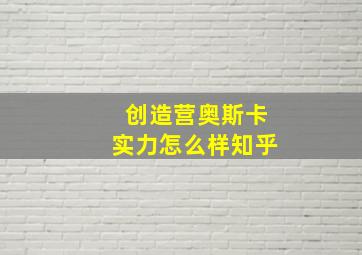 创造营奥斯卡
实力怎么样知乎